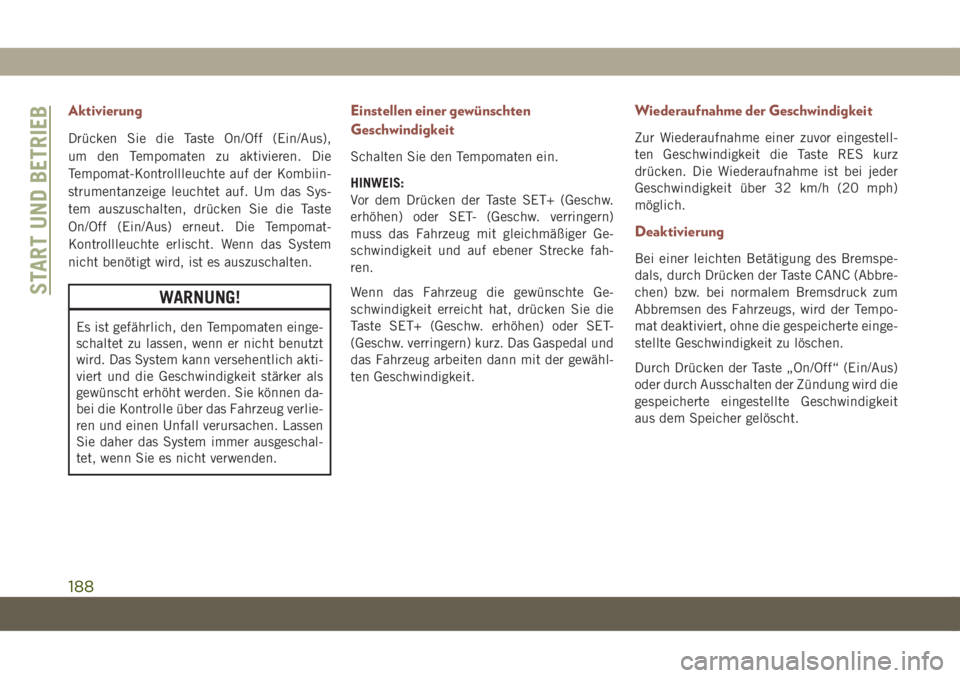 START UND BETRIEB

Aktivierung

Drücken Sie die Taste On/Off (Ein/Aus), um den Tempomaten zu aktivieren. Die Tempomat-Kontrollleuchte auf der Kombiinstrumentanzeige leuchtet auf. Um das System auszuschalten, drücken Sie die Taste On/Off (Ein/Aus) erneut. Die Tempomat-Kontrollleuchte erlischt. Wenn das System nicht benötigt wird, ist es auszuschalten.

WARNUNG!

Es ist gefährlich, den Tempomaten eingeschaltet zu lassen, wenn er nicht benutzt wird. Das System kann versehentlich aktiviert und die Geschwindigkeit stärker als gewünscht erhöht werden. Sie können dabei die Kontrolle über das Fahrzeug verlieren und einen Unfall verursachen. Lassen Sie daher das System immer ausgeschaltet, wenn Sie es nicht verwenden.

Einstellen einer gewünschten Geschwindigkeit

Schalten Sie den Tempomaten ein.

HINWEIS:
Vor dem Drücken der Taste SET+ (Geschw. erhöhen) oder SET- (Geschw. verringern) muss das Fahrzeug mit gleichmäßiger Geschwindigkeit und auf ebener Strecke fahren.

Wenn das Fahrzeug die gewünschte Geschwindigkeit erreicht hat, drücken Sie die Taste SET+ (Geschw. erhöhen) oder SET- (Geschw. verringern) kurz. Das Gaspedal und das Fahrzeug arbeiten dann mit der gewählten Geschwindigkeit.

Wiederaufnahme der Geschwindigkeit

Zur Wiederaufnahme einer zuvor eingestellten Geschwindigkeit die Taste RES kurz drücken. Die Wiederaufnahme ist bei jeder Geschwindigkeit über 32 km/h (20 mph) möglich.

Deaktivierung

Bei einer leichten Betätigung des Bremspedals, durch Drücken der Taste CANC (Abbrechen) bzw. bei normalem Bremsdruck zum Abbremsen des Fahrzeugs, wird der Tempomat deaktiviert, ohne die gespeicherte eingestellte Geschwindigkeit zu löschen.

Durch Drücken der Taste „On/Off“ (Ein/Aus) oder durch Ausschalten der Zündung wird die gespeicherte eingestellte Geschwindigkeit aus dem Speicher gelöscht.

188

carmanualsonline.info